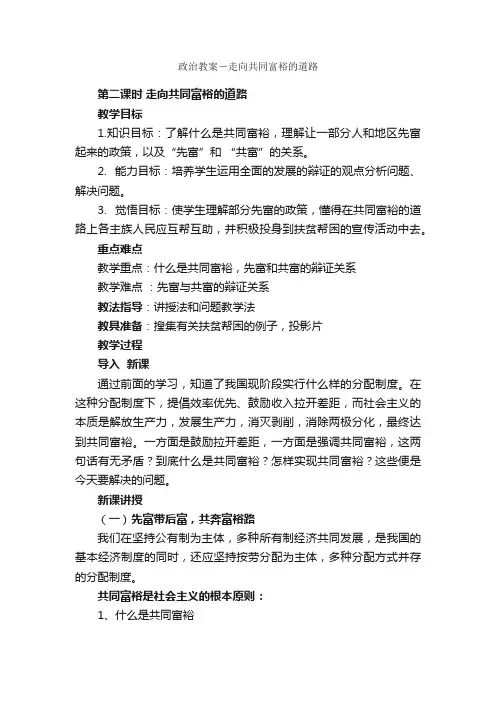 政治教案－走向共同富裕的道路

第二课时 走向共同富裕的道路

教学目标

1.知识目标：了解什么是共同富裕，理解让一部分人和地区先富起来的政策，以及“先富”和 “共富”的关系。

2. 能力目标：培养学生运用全面的发展的辩证的观点分析问题、解决问题。

3. 觉悟目标：使学生理解部分先富的政策，懂得在共同富裕的道路上各主族人民应互帮互助，并积极投身到扶贫帮困的宣传活动中去。

重点难点

教学重点：什么是共同富裕，先富和共富的辩证关系

教学难点 ：先富与共富的辩证关系

教法指导：讲授法和问题教学法

教具准备：搜集有关扶贫帮困的例子，投影片

教学过程

导入 新课

通过前面的学习，知道了我国现阶段实行什么样的分配制度。在这种分配制度下，提倡效率优先、鼓励收入拉开差距，而社会主义的本质是解放生产力，发展生产力，消灭剥削，消除两极分化，最终达到共同富裕。一方面是鼓励拉开差距，一方面是强调共同富裕，这两句话有无矛盾？到底什么是共同富裕？怎样实现共同富裕？这些便是今天要解决的问题。

新课讲授

（一）先富带后富，共奔富裕路

我们在坚持公有制为主体，多种所有制经济共同发展，是我国的基本经济制度的同时，还应坚持按劳分配为主体，多种分配方式并存的分配制度。

共同富裕是社会主义的根本原则：

1、什么是共同富裕